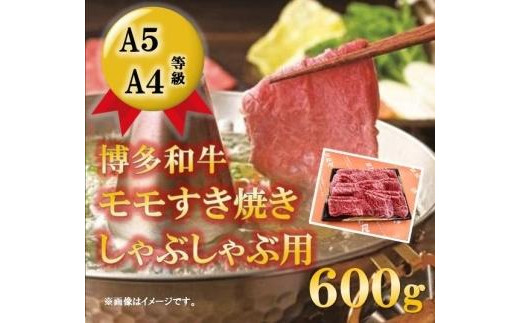 A5
A4
等級

博多和牛
モモすき焼き
しゃぶしゃぶ用

600g

※画像はイメージです。